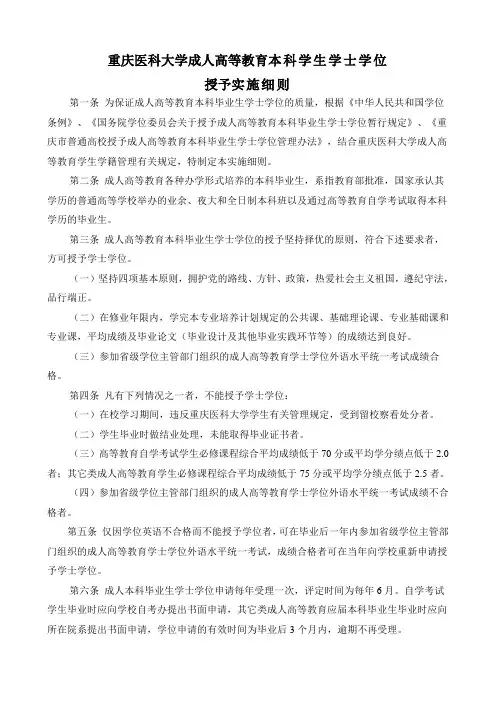 重庆医科大学成人高等教育本科学生学士学位
授予实施细则

第一条 为保证成人高等教育本科毕业生学士学位的质量，根据《中华人民共和国学位条例》、《国务院学位委员会关于授予成人高等教育本科毕业生学士学位暂行规定》、《重庆市普通高校授予成人高等教育本科毕业生学士学位管理办法》，结合重庆医科大学成人高等教育学生学籍管理有关规定，特制定本实施细则。

第二条 成人高等教育各种办学形式培养的本科毕业生，系指教育部批准，国家承认其学历的普通高等学校举办的业余、夜大和全日制本科班以及通过高等教育自学考试取得本科学历的毕业生。

第三条 成人高等教育本科毕业生学士学位的授予坚持择优的原则，符合下述要求者，方可授予学士学位。

（一）坚持四项基本原则，拥护党的路线、方针、政策，热爱社会主义祖国，遵纪守法，品行端正。

（二）在修业年限内，学完本专业培养计划规定的公共课、基础理论课、专业基础课和专业课，平均成绩及毕业论文（毕业设计及其他毕业实践环节等）的成绩达到良好。

（三）参加省级学位主管部门组织的成人高等教育学士学位外语水平统一考试成绩合格。

第四条 凡有下列情况之一者，不能授予学士学位：

（一）在校学习期间，违反重庆医科大学学生有关管理规定，受到留校察看处分者。

（二）学生毕业时做结业处理，未能取得毕业证书者。

（三）高等教育自学考试学生必修课程综合平均成绩低于 70 分或平均学分绩点低于 2.0 者；其它类成人高等教育学生必修课程综合平均成绩低于 75 分或平均学分绩点低于 2.5 者。

（四）参加省级学位主管部门组织的成人高等教育学士学位外语水平统一考试成绩不合格者。

第五条 仅因学位英语不合格而不能授予学位者，可在毕业后一年内参加省级学位主管部门组织的成人高等教育学士学位外语水平统一考试，成绩合格者可在当年向学校重新申请授予学士学位。

第六条 成人本科毕业生学士学位申请每年受理一次，评定时间为每年 6 月。自学考试学生毕业时应向学校自考办提出书面申请，其它类成人高等教育应届本科毕业生毕业时应向所在院系提出书面申请，学位申请的有效时间为毕业后 3 个月内，逾期不再受理。